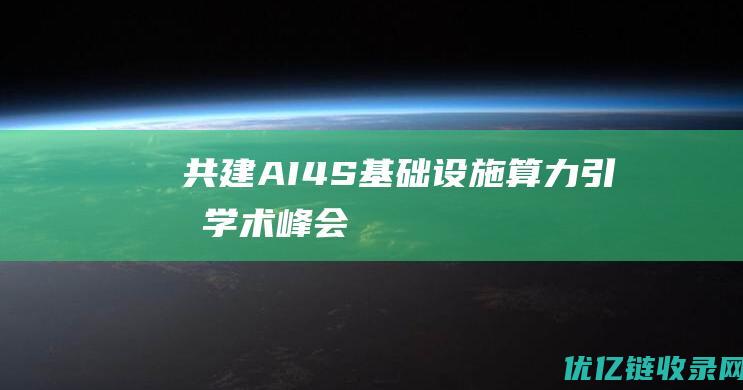 共建AI4S基础设施算力引
学术峰会

优亿链收录网